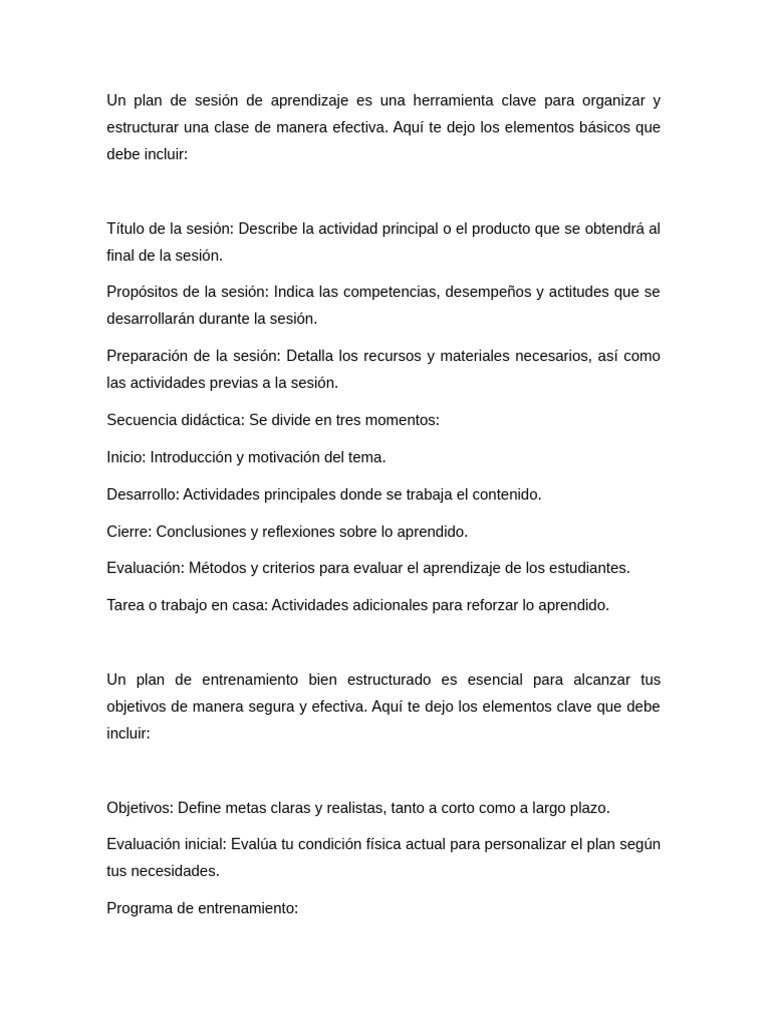 Un plan de sesión de aprendizaje es una herramienta clave para organizar y estructurar una clase de manera efectiva. Aquí te dejo los elementos básicos que debe incluir:

Título de la sesión: Describe la actividad principal o el producto que se obtendrá al final de la sesión.

Propósitos de la sesión: Indica las competencias, desempeños y actitudes que se desarrollarán durante la sesión.

Preparación de la sesión: Detalla los recursos y materiales necesarios, así como las actividades previas a la sesión.

Secuencia didáctica: Se divide en tres momentos:

Inicio: Introducción y motivación del tema.

Desarrollo: Actividades principales donde se trabaja el contenido.

Cierre: Conclusiones y reflexiones sobre lo aprendido.

Evaluación: Métodos y criterios para evaluar el aprendizaje de los estudiantes.

Tarea o trabajo en casa: Actividades adicionales para reforzar lo aprendido.

Un plan de entrenamiento bien estructurado es esencial para alcanzar tus objetivos de manera segura y efectiva. Aquí te dejo los elementos clave que debe incluir:

Objetivos: Define metas claras y realistas, tanto a corto como a largo plazo.

Evaluación inicial: Evalúa tu condición física actual para personalizar el plan según tus necesidades.

Programa de entrenamiento: